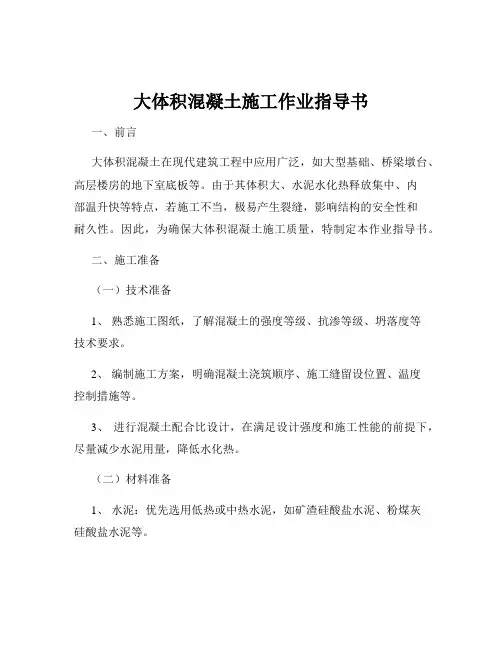 大体积混凝土施工作业指导书

一、前言

大体积混凝土在现代建筑工程中应用广泛，如大型基础、桥梁墩台、高层楼房的地下室底板等。由于其体积大、水泥水化热释放集中、内部温升快等特点，若施工不当，极易产生裂缝，影响结构的安全性和耐久性。因此，为确保大体积混凝土施工质量，特制定本作业指导书。

二、施工准备

（一）技术准备

1、 熟悉施工图纸，了解混凝土的强度等级、抗渗等级、坍落度等技术要求。

2、 编制施工方案，明确混凝土浇筑顺序、施工缝留设位置、温度控制措施等。

3、 进行混凝土配合比设计，在满足设计强度和施工性能的前提下，尽量减少水泥用量，降低水化热。

（二）材料准备

1、 水泥：优先选用低热或中热水泥，如矿渣硅酸盐水泥、粉煤灰硅酸盐水泥等。